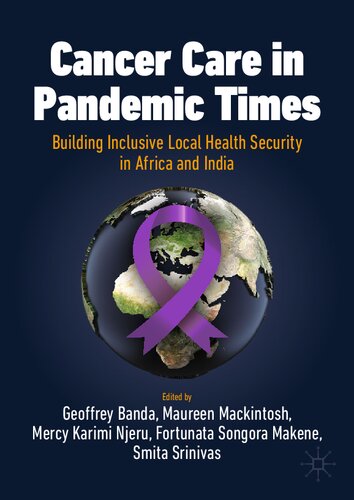 Cancer Care in Pandemic Times

Building Inclusive Local Health Security in Africa and India

Edited by
Geoffrey Banda, Maureen Mackintosh, Mercy Karimi Njeru, Fortunata Songora Makene, Smita Srinivas